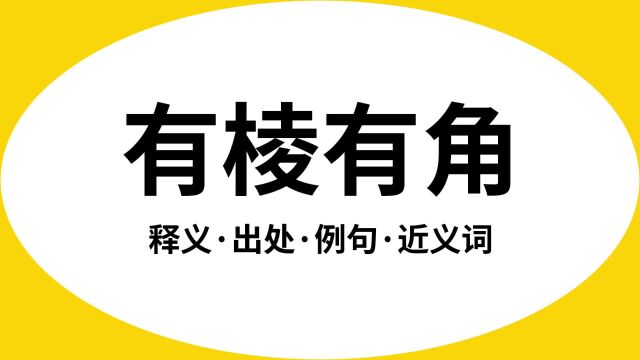 有棱有角

释义·出处·例句·近义词